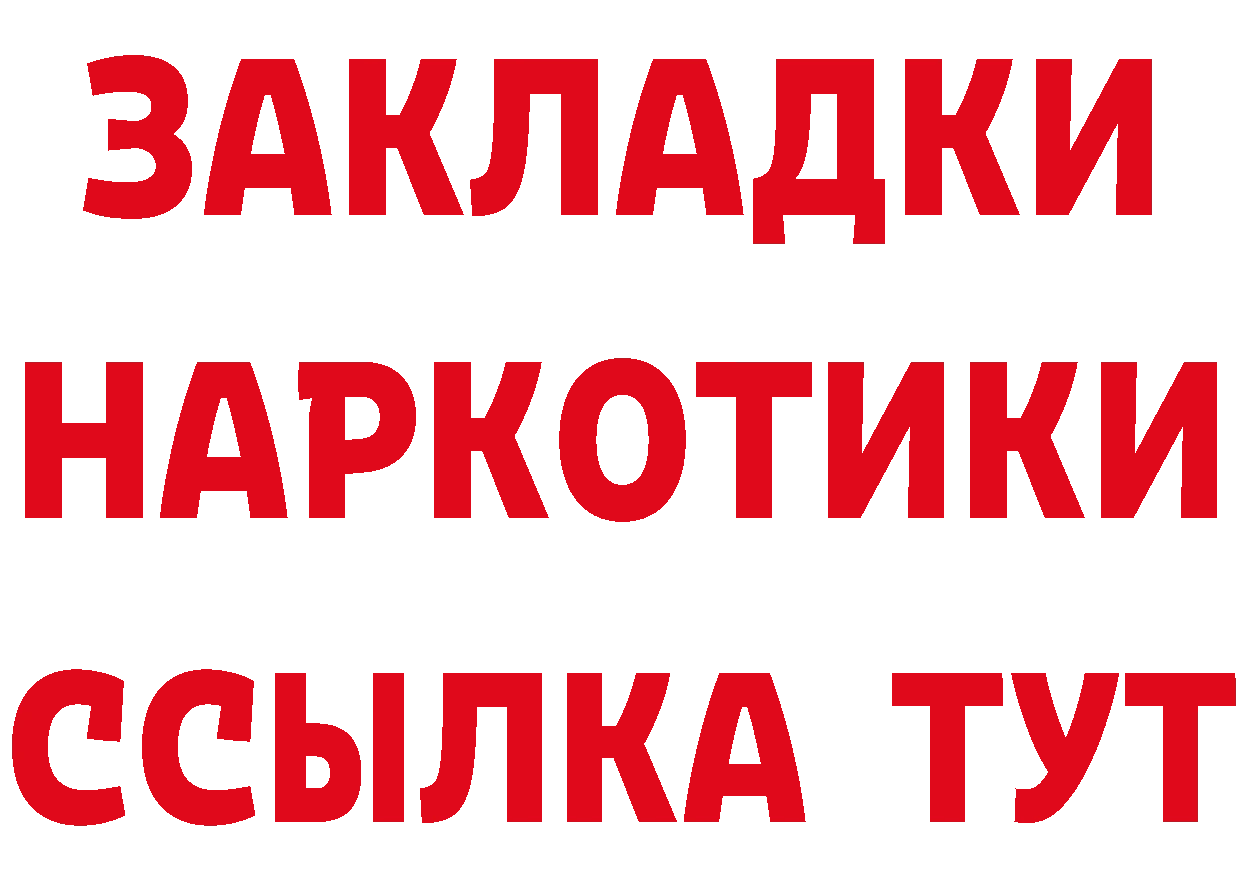 ЗАКЛАДКИ НАРКОТИКИ ССЫЛКА ТУТ